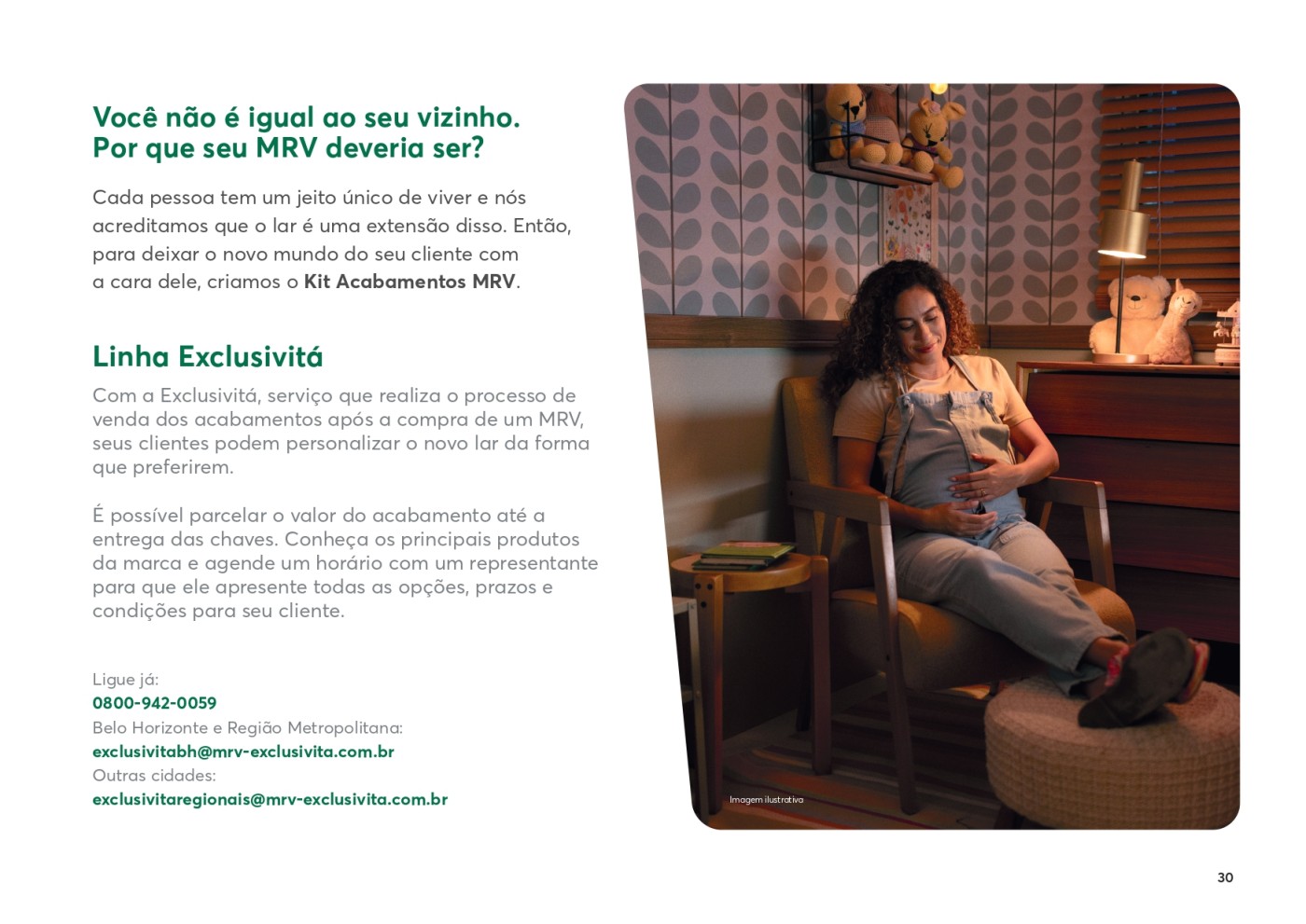 Você não é igual ao seu vizinho. Por que seu MRV deveria ser?

Cada pessoa tem um jeito único de viver e nós acreditamos que o lar é uma extensão disso. Então, para deixar o novo mundo do seu cliente com a cara dele, criamos o Kit Acabamentos MRV.

Linha Exclusivitá

Com a Exclusivitá, serviço que realiza o processo de venda dos acabamentos após a compra de um MRV, seus clientes podem personalizar o novo lar da forma que preferirem.

É possível parcelar o valor do acabamento até a entrega das chaves. Conheça os principais produtos da marca e agende um horário com um representante para que ele apresente todas as opções, prazos e condições para seu cliente.

Ligue já:
0800-942-0059
Belo Horizonte e Região Metropolitana:
exclusivitabh@mrv-exclusivita.com.br
Outras cidades:
exclusivitaregionais@mrv-exclusivita.com.br

Imagem ilustrativa

30